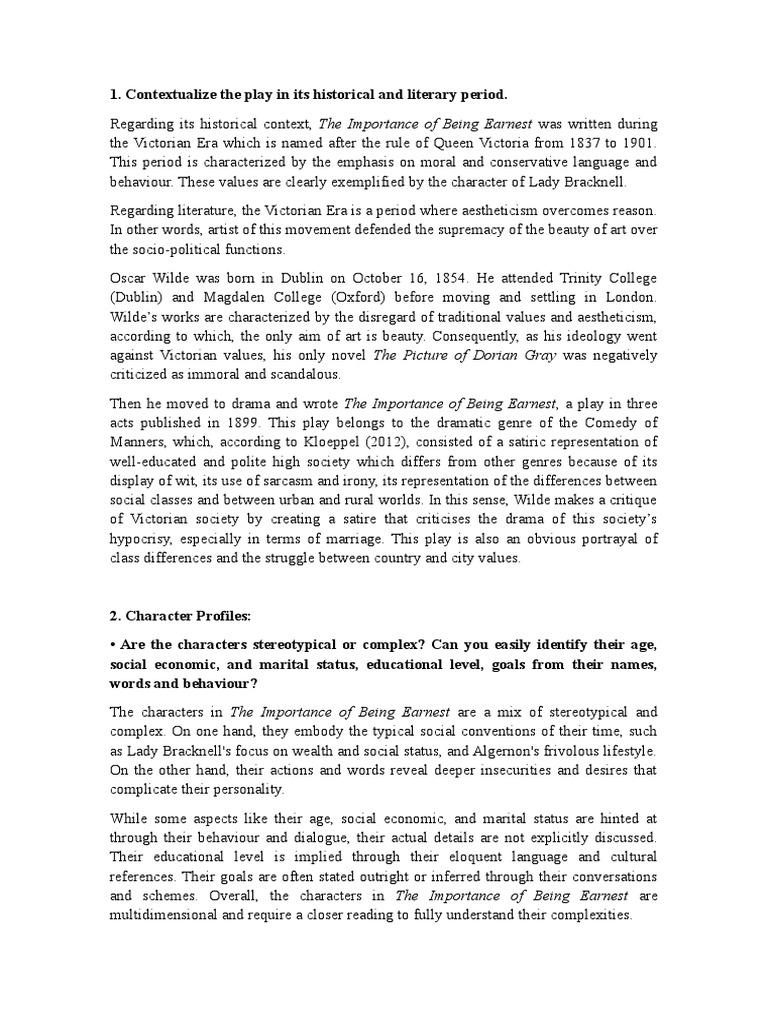 1. Contextualize the play in its historical and literary period.

Regarding its historical context, The Importance of Being Earnest was written during the Victorian Era which is named after the rule of Queen Victoria from 1837 to 1901. This period is characterized by the emphasis on moral and conservative language and behaviour. These values are clearly exemplified by the character of Lady Bracknell.

Regarding literature, the Victorian Era is a period where aestheticism overcomes reason. In other words, artist of this movement defended the supremacy of the beauty of art over the socio-political functions.

Oscar Wilde was born in Dublin on October 16, 1854. He attended Trinity College (Dublin) and Magdalen College (Oxford) before moving and settling in London. Wilde's works are characterized by the disregard of traditional values and aestheticism, according to which, the only aim of art is beauty. Consequently, as his ideology went against Victorian values, his only novel The Picture of Dorian Gray was negatively criticized as immoral and scandalous.

Then he moved to drama and wrote The Importance of Being Earnest, a play in three acts published in 1899. This play belongs to the dramatic genre of the Comedy of Manners, which, according to Kloeppel (2012), consisted of a satiric representation of well-educated and polite high society which differs from other genres because of its display of wit, its use of sarcasm and irony, its representation of the differences between social classes and between urban and rural worlds. In this sense, Wilde makes a critique of Victorian society by creating a satire that criticises the drama of this society's hypocrisy, especially in terms of marriage. This play is also an obvious portrayal of class differences and the struggle between country and city values.

2. Character Profiles:

• Are the characters stereotypical or complex? Can you easily identify their age, social economic, and marital status, educational level, goals from their names, words and behaviour?

The characters in The Importance of Being Earnest are a mix of stereotypical and complex. On one hand, they embody the typical social conventions of their time, such as Lady Bracknell's focus on wealth and social status, and Algernon's frivolous lifestyle. On the other hand, their actions and words reveal deeper insecurities and desires that complicate their personality.

While some aspects like their age, social economic, and marital status are hinted at through their behaviour and dialogue, their actual details are not explicitly discussed. Their educational level is implied through their eloquent language and cultural references. Their goals are often stated outright or inferred through their conversations and schemes. Overall, the characters in The Importance of Being Earnest are multidimensional and require a closer reading to fully understand their complexities.